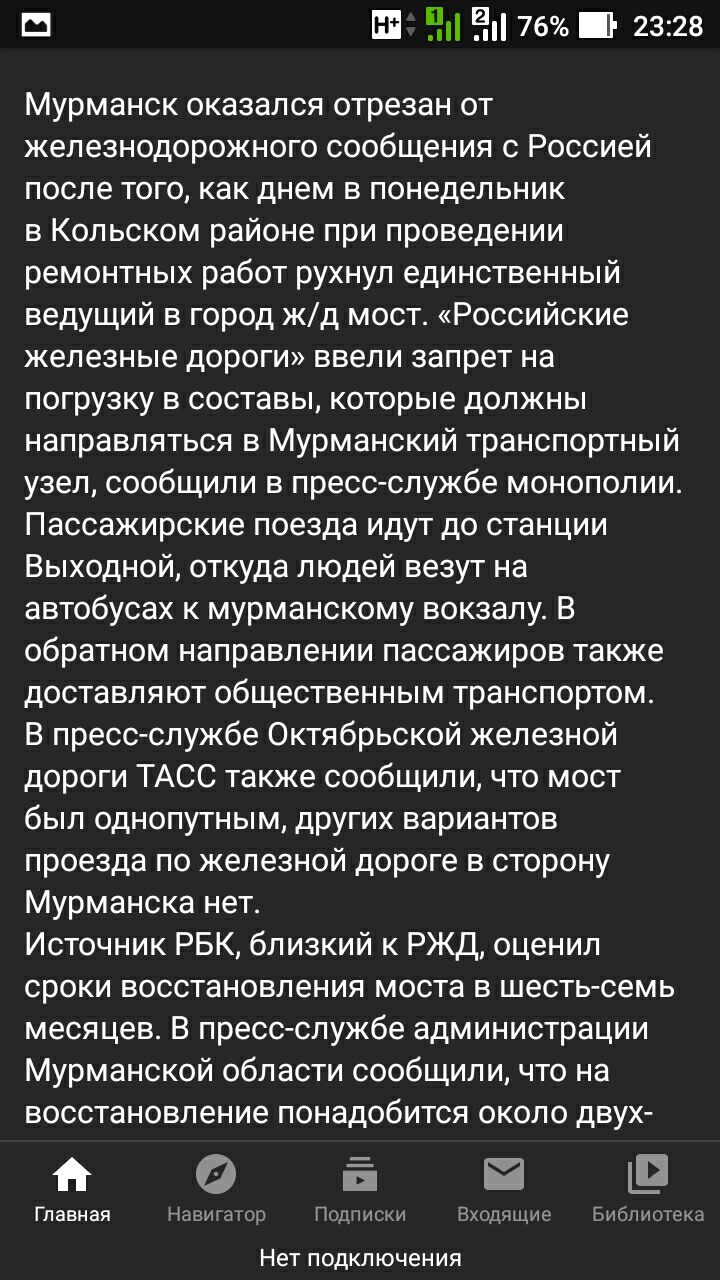 H+ 1 2 76% 23:28

Мурманск оказался отрезан от железнодорожного сообщения с Россией после того, как днем в понедельник в Кольском районе при проведении ремонтных работ рухнул единственный ведущий в город ж/д мост. «Российские железные дороги» ввели запрет на погрузку в составы, которые должны направляться в Мурманский транспортный узел, сообщили в пресс-службе монополии. Пассажирские поезда идут до станции Выходной, откуда людей везут на автобусах к мурманскому вокзалу. В обратном направлении пассажиров также доставляют общественным транспортом.
В пресс-службе Октябрьской железной дороги ТАСС также сообщили, что мост был однопутным, других вариантов проезда по железной дороге в сторону Мурманска нет.
Источник РБК, близкий к РЖД, оценил сроки восстановления моста в шесть-семь месяцев. В пресс-службе администрации Мурманской области сообщили, что на восстановление понадобится около двух-

Главная
Навигатор
Подписки
Входящие
Библиотека

Нет подключения